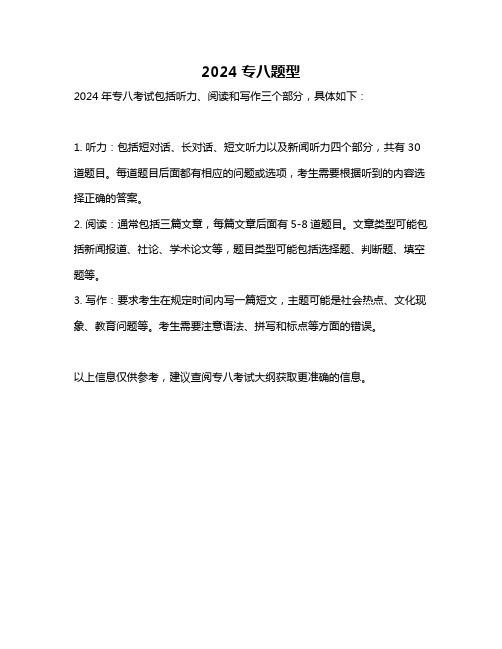 2024 专八题型

2024 年专八考试包括听力、阅读和写作三个部分，具体如下：

1. 听力：包括短对话、长对话、短文听力以及新闻听力四个部分，共有 30 道题目。每道题目后面都有相应的问题或选项，考生需要根据听到的内容选择正确的答案。

2. 阅读：通常包括三篇文章，每篇文章后面有 5-8 道题目。文章类型可能包括新闻报道、社论、学术论文等，题目类型可能包括选择题、判断题、填空题等。

3. 写作：要求考生在规定时间内写一篇短文，主题可能是社会热点、文化现象、教育问题等。考生需要注意语法、拼写和标点等方面的错误。

以上信息仅供参考，建议查阅专八考试大纲获取更准确的信息。